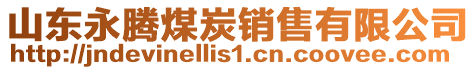 山东永腾煤炭销售有限公司
http://jndevinellis1.cn.coovee.com